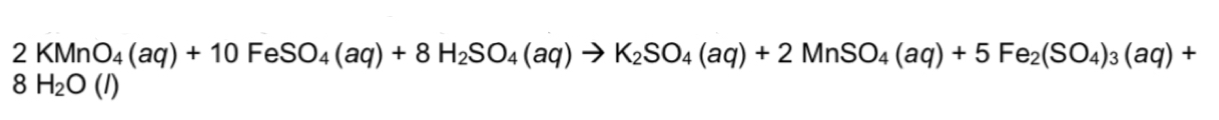 $2\ KMnO_4\ (aq) + 10\ FeSO_4\ (aq) + 8\ H_2SO_4\ (aq) \rightarrow K_2SO_4\ (aq) + 2\ MnSO_4\ (aq) + 5\ Fe_2(SO_4)_3\ (aq) + 8\ H_2O\ (l)$